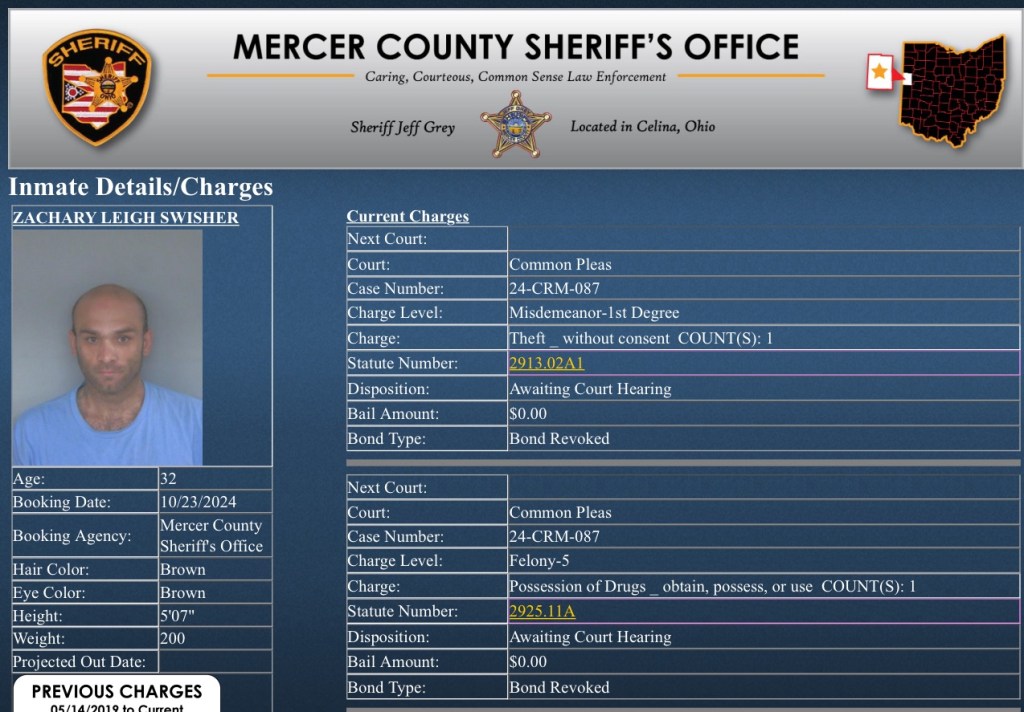 SHERIFF

MERCER COUNTY SHERIFF'S OFFICE

Caring, Courteous, Common Sense Law Enforcement

Sheriff Jeff Grey

Located in Celina, Ohio

Inmate Details/Charges

ZACHARY LEIGH SWISHER

| Age: | 32 |
|---|---|
| Booking Date: | 10/23/2024 |
| Booking Agency: | Mercer County Sheriff's Office |
| Hair Color: | Brown |
| Eye Color: | Brown |
| Height: | 5'07" |
| Weight: | 200 |
| Projected Out Date: | |

PREVIOUS CHARGES
05/14/2019 to Current

Current Charges

| Next Court: | |
|---|---|
| Court: | Common Pleas |
| Case Number: | 24-CRM-087 |
| Charge Level: | Misdemeanor-1st Degree |
| Charge: | Theft _ without consent COUNT(S): 1 |
| Statute Number: | 2913.02A1 |
| Disposition: | Awaiting Court Hearing |
| Bail Amount: | $0.00 |
| Bond Type: | Bond Revoked |

| Next Court: | |
|---|---|
| Court: | Common Pleas |
| Case Number: | 24-CRM-087 |
| Charge Level: | Felony-5 |
| Charge: | Possession of Drugs _ obtain, possess, or use COUNT(S): 1 |
| Statute Number: | 2925.11A |
| Disposition: | Awaiting Court Hearing |
| Bail Amount: | $0.00 |
| Bond Type: | Bond Revoked |